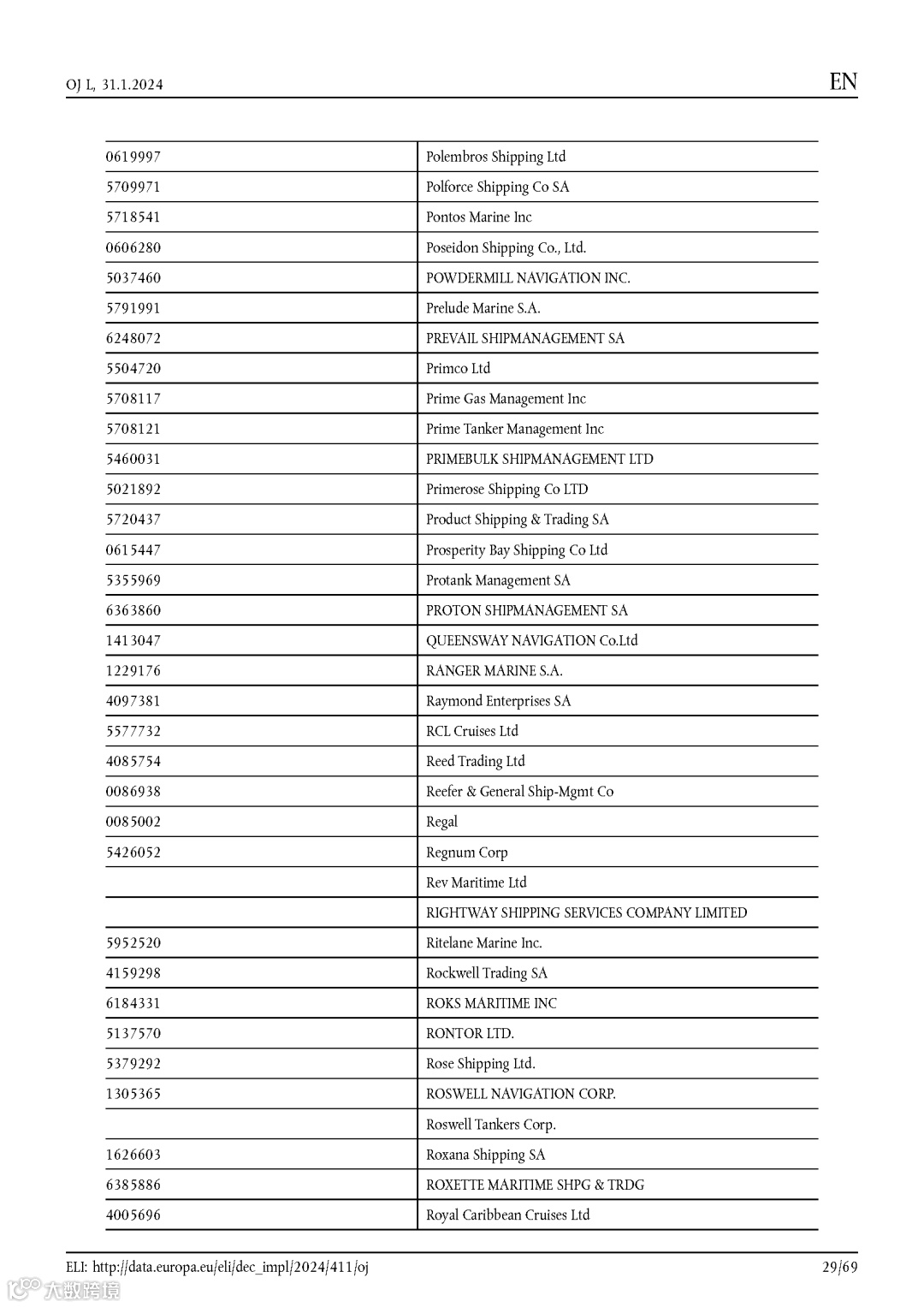 OJ L, 31.1.2024

EN

| | |
|---|---|
| 0619997 | Polembros Shipping Ltd |
| 5709971 | Polforce Shipping Co SA |
| 5718541 | Pontos Marine Inc |
| 0606280 | Poseidon Shipping Co., Ltd. |
| 5037460 | POWDERMILL NAVIGATION INC. |
| 5791991 | Prelude Marine S.A. |
| 6248072 | PREVAIL SHIPMANAGEMENT SA |
| 5504720 | Primco Ltd |
| 5708117 | Prime Gas Management Inc |
| 5708121 | Prime Tanker Management Inc |
| 5460031 | PRIMEBULK SHIPMANAGEMENT LTD |
| 5021892 | Primerose Shipping Co LTD |
| 5720437 | Product Shipping & Trading SA |
| 0615447 | Prosperity Bay Shipping Co Ltd |
| 5355969 | Protank Management SA |
| 6363860 | PROTON SHIPMANAGEMENT SA |
| 1413047 | QUEENSWAY NAVIGATION Co.Ltd |
| 1229176 | RANGER MARINE S.A. |
| 4097381 | Raymond Enterprises SA |
| 5577732 | RCL Cruises Ltd |
| 4085754 | Reed Trading Ltd |
| 0086938 | Reefer & General Ship-Mgmt Co |
| 0085002 | Regal |
| 5426052 | Regnum Corp |
| | Rev Maritime Ltd |
| | RIGHTWAY SHIPPING SERVICES COMPANY LIMITED |
| 5952520 | Ritelane Marine Inc. |
| 4159298 | Rockwell Trading SA |
| 6184331 | ROKS MARITIME INC |
| 5137570 | RONTOR LTD. |
| 5379292 | Rose Shipping Ltd. |
| 1305365 | ROSWELL NAVIGATION CORP. |
| | Roswell Tankers Corp. |
| 1626603 | Roxana Shipping SA |
| 6385886 | ROXETTE MARITIME SHPG & TRDG |
| 4005696 | Royal Caribbean Cruises Ltd |

ELI: http://data.europa.eu/eli/dec_impl/2024/411/oj

29/69

大数跨境